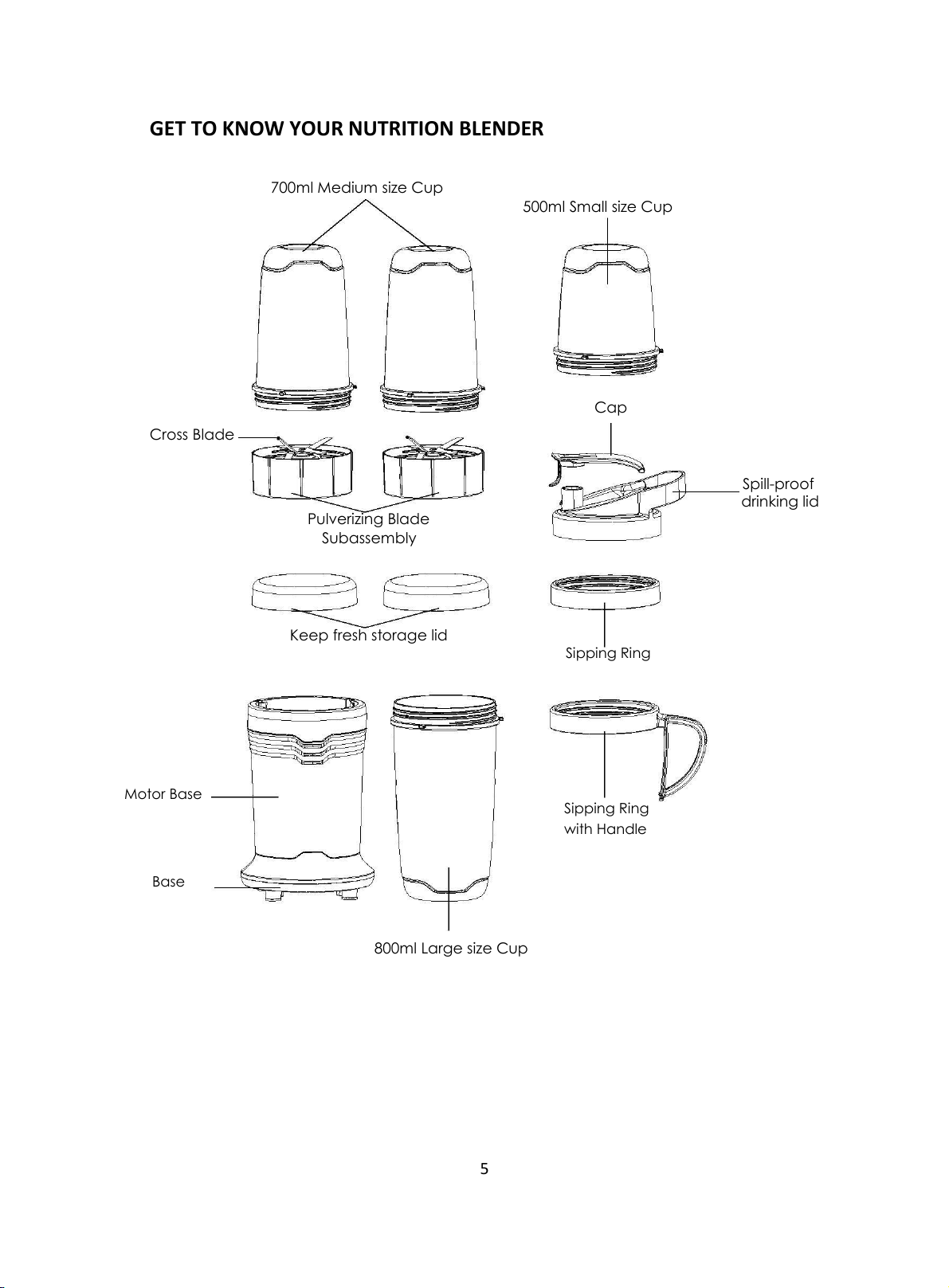 GET TO KNOW YOUR NUTRITION BLENDER

700ml Medium size Cup

500ml Small size Cup

Cap

Cross Blade

Spill-proof drinking lid

Pulverizing Blade Subassembly

Keep fresh storage lid

Sipping Ring

Motor Base

Sipping Ring with Handle

Base

800ml Large size Cup

5